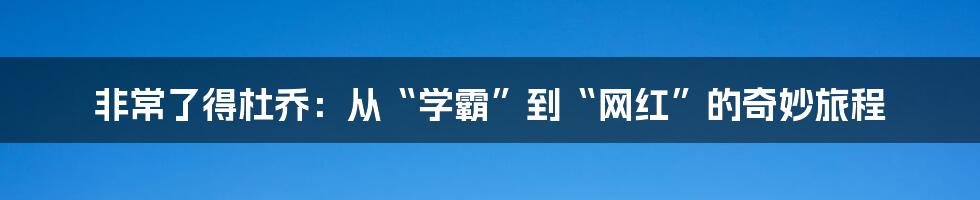 非常了得杜乔：从“学霸”到“网红”的奇妙旅程